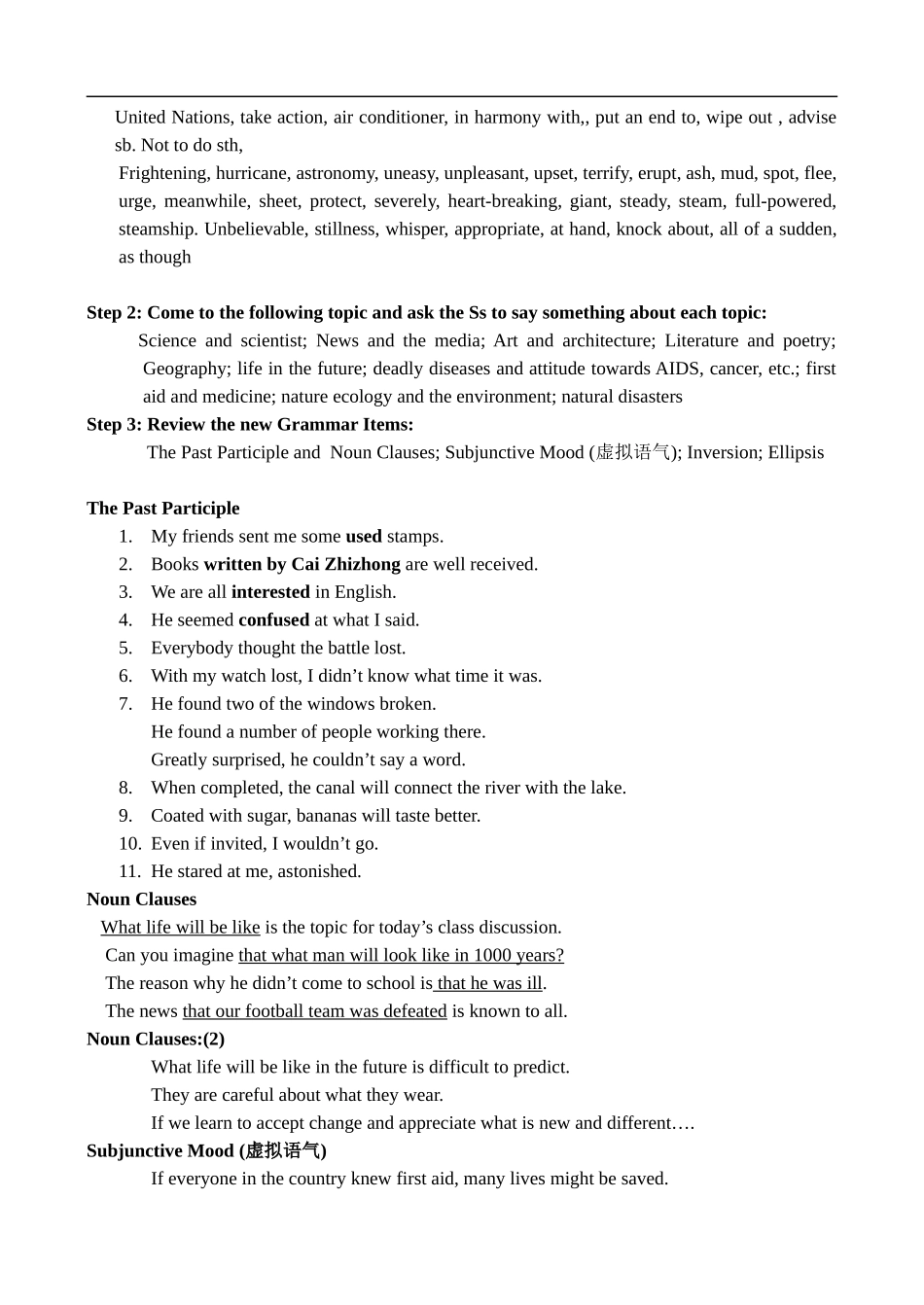 United Nations, take action, air conditioner, in harmony with,, put an end to, wipe out , advise sb. Not to do sth,

Frightening, hurricane, astronomy, uneasy, unpleasant, upset, terrify, erupt, ash, mud, spot, flee, urge, meanwhile, sheet, protect, severely, heart-breaking, giant, steady, steam, full-powered, steamship. Unbelievable, stillness, whisper, appropriate, at hand, knock about, all of a sudden, as though

Step 2: Come to the following topic and ask the Ss to say something about each topic:

Science and scientist; News and the media; Art and architecture; Literature and poetry; Geography; life in the future; deadly diseases and attitude towards AIDS, cancer, etc.; first aid and medicine; nature ecology and the environment; natural disasters

Step 3: Review the new Grammar Items:

The Past Participle and Noun Clauses; Subjunctive Mood (虚拟语气); Inversion; Ellipsis

The Past Participle
1. My friends sent me some used stamps.
2. Books written by Cai Zhizhong are well received.
3. We are all interested in English.
4. He seemed confused at what I said.
5. Everybody thought the battle lost.
6. With my watch lost, I didn't know what time it was.
7. He found two of the windows broken.
He found a number of people working there.
Greatly surprised, he couldn't say a word.
8. When completed, the canal will connect the river with the lake.
9. Coated with sugar, bananas will taste better.
10. Even if invited, I wouldn't go.
11. He stared at me, astonished.

Noun Clauses
What life will be like is the topic for today's class discussion.
Can you imagine that what man will look like in 1000 years?
The reason why he didn't come to school is that he was ill.
The news that our football team was defeated is known to all.

Noun Clauses:(2)
What life will be like in the future is difficult to predict.
They are careful about what they wear.
If we learn to accept change and appreciate what is new and different….

Subjunctive Mood (虚拟语气)
If everyone in the country knew first aid, many lives might be saved.